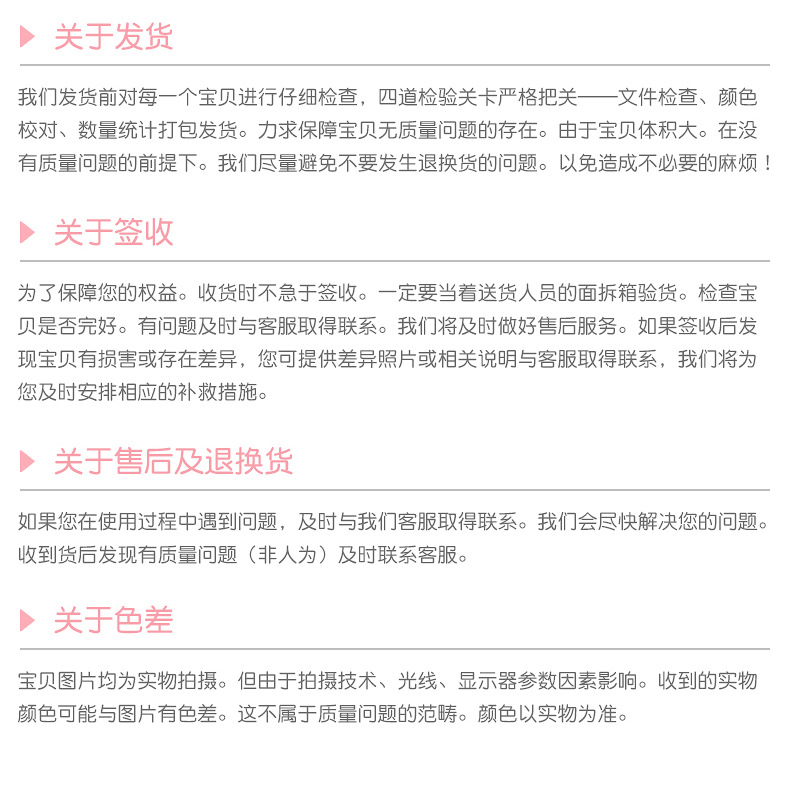 关于发货

我们发货前对每一个宝贝进行仔细检查，四道检验关卡严格把关——文件检查、颜色校对、数量统计打包发货。力求保障宝贝无质量问题的存在。由于宝贝体积大。在没有质量问题的前提下。我们尽量避免不要发生退换货的问题。以免造成不必要的麻烦！

关于签收

为了保障您的权益。收货时不急于签收。一定要当着送货人员的面拆箱验货。检查宝贝是否完好。有问题及时与客服取得联系。我们将及时做好售后服务。如果签收后发现宝贝有损害或存在差异，您可提供差异照片或相关说明与客服取得联系，我们将为您及时安排相应的补救措施。

关于售后及退换货

如果您在使用过程中遇到问题，及时与我们客服取得联系。我们会尽快解决您的问题。收到货后发现有质量问题（非人为）及时联系客服。

关于色差

宝贝图片均为实物拍摄。但由于拍摄技术、光线、显示器参数因素影响。收到的实物颜色可能与图片有色差。这不属于质量问题的范畴。颜色以实物为准。